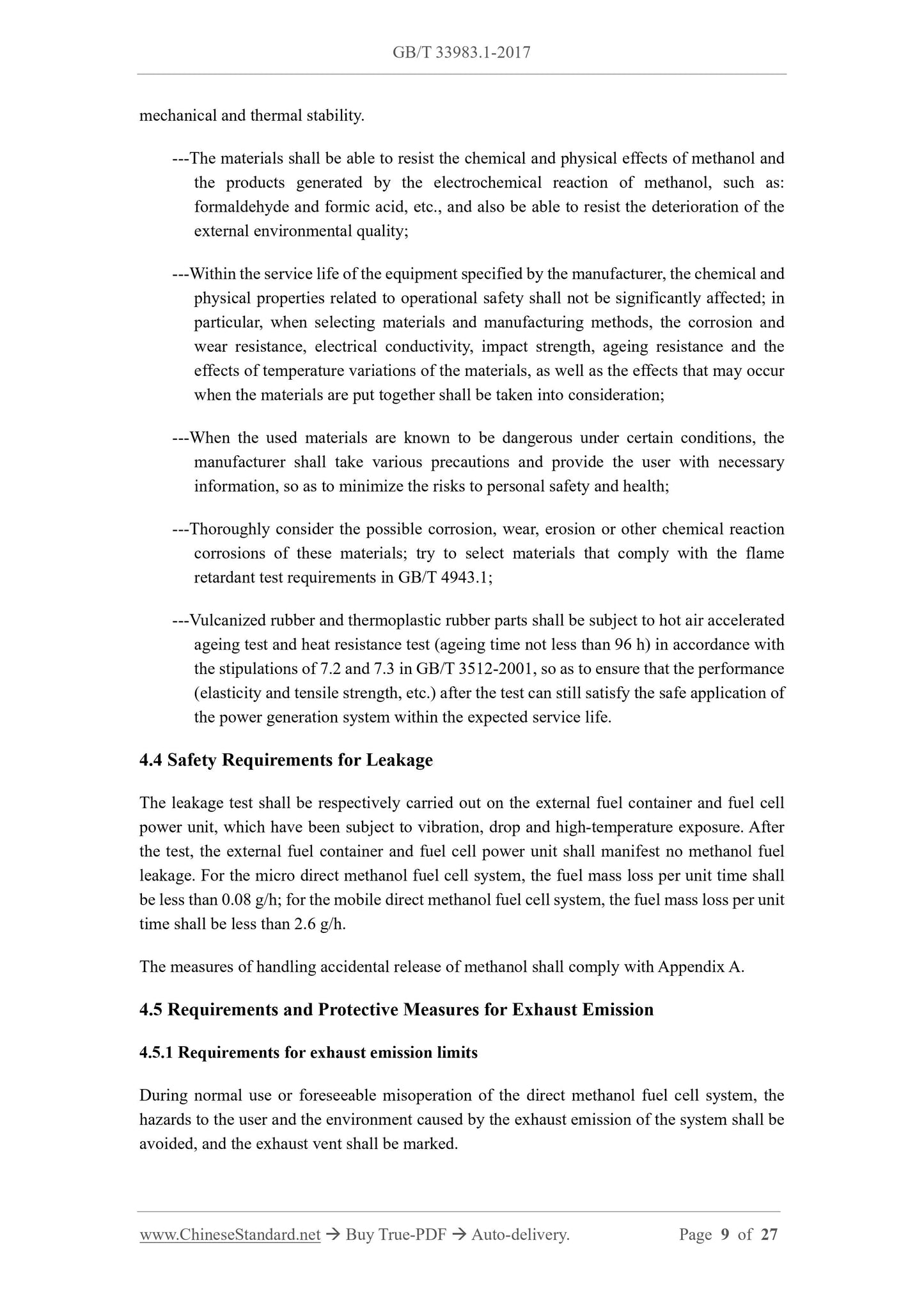 GB/T 33983.1-2017

mechanical and thermal stability.

---The materials shall be able to resist the chemical and physical effects of methanol and the products generated by the electrochemical reaction of methanol, such as: formaldehyde and formic acid, etc., and also be able to resist the deterioration of the external environmental quality;

---Within the service life of the equipment specified by the manufacturer, the chemical and physical properties related to operational safety shall not be significantly affected; in particular, when selecting materials and manufacturing methods, the corrosion and wear resistance, electrical conductivity, impact strength, ageing resistance and the effects of temperature variations of the materials, as well as the effects that may occur when the materials are put together shall be taken into consideration;

---When the used materials are known to be dangerous under certain conditions, the manufacturer shall take various precautions and provide the user with necessary information, so as to minimize the risks to personal safety and health;

---Thoroughly consider the possible corrosion, wear, erosion or other chemical reaction corrosions of these materials; try to select materials that comply with the flame retardant test requirements in GB/T 4943.1;

---Vulcanized rubber and thermoplastic rubber parts shall be subject to hot air accelerated ageing test and heat resistance test (ageing time not less than 96 h) in accordance with the stipulations of 7.2 and 7.3 in GB/T 3512-2001, so as to ensure that the performance (elasticity and tensile strength, etc.) after the test can still satisfy the safe application of the power generation system within the expected service life.

4.4 Safety Requirements for Leakage

The leakage test shall be respectively carried out on the external fuel container and fuel cell power unit, which have been subject to vibration, drop and high-temperature exposure. After the test, the external fuel container and fuel cell power unit shall manifest no methanol fuel leakage. For the micro direct methanol fuel cell system, the fuel mass loss per unit time shall be less than 0.08 g/h; for the mobile direct methanol fuel cell system, the fuel mass loss per unit time shall be less than 2.6 g/h.

The measures of handling accidental release of methanol shall comply with Appendix A.

4.5 Requirements and Protective Measures for Exhaust Emission

4.5.1 Requirements for exhaust emission limits

During normal use or foreseeable misoperation of the direct methanol fuel cell system, the hazards to the user and the environment caused by the exhaust emission of the system shall be avoided, and the exhaust vent shall be marked.

www.ChineseStandard.net → Buy True-PDF → Auto-delivery. Page 9 of 27